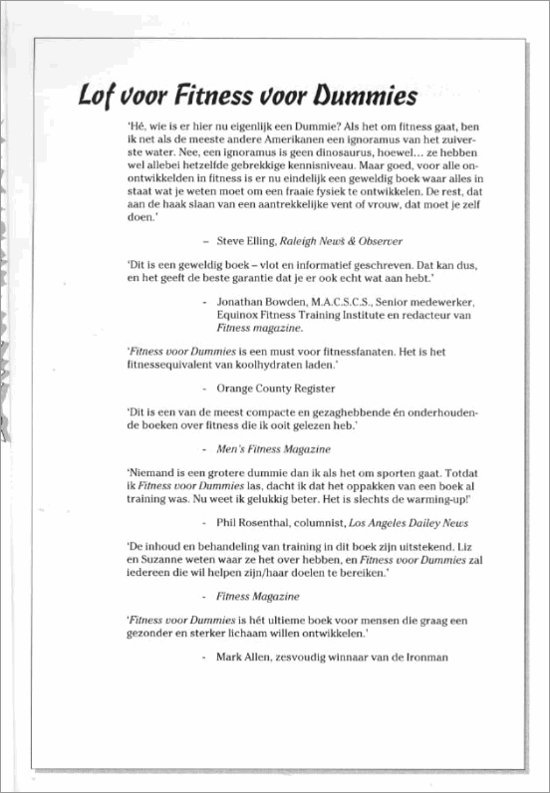 Lof voor Fitness voor Dummies

'Hé, wie is er hier nu eigenlijk een Dummie? Als het om fitness gaat, ben ik net als de meeste andere Amerikanen een ignoramus van het zuiverste water. Nee, een ignoramus is geen dinosaurus, hoewel... ze hebben wel allebei hetzelfde gebrekkige kennisniveau. Maar goed, voor alle onontwikkelden in fitness is er nu eindelijk een geweldig boek waar alles in staat wat je weten moet om een fraaie fysiek te ontwikkelen. De rest, dat aan de haak slaan van een aantrekkelijke vent of vrouw, dat moet je zelf doen.'

– Steve Elling, Raleigh News & Observer

'Dit is een geweldig boek – vlot en informatief geschreven. Dat kan dus, en het geeft de beste garantie dat je er ook echt wat aan hebt.'

- Jonathan Bowden, M.A.C.S.C.S., Senior medewerker, Equinox Fitness Training Institute en redacteur van Fitness magazine.

'Fitness voor Dummies is een must voor fitnessfanaten. Het is het fitnessequivalent van koolhydraten laden.'

- Orange County Register

'Dit is een van de meest compacte en gezaghebbende én onderhoudende boeken over fitness die ik ooit gelezen heb.'

- Men's Fitness Magazine

'Niemand is een grotere dummie dan ik als het om sporten gaat. Totdat ik Fitness voor Dummies las, dacht ik dat het oppakken van een boek al training was. Nu weet ik gelukkig beter. Het is slechts de warming-up!'

- Phil Rosenthal, columnist, Los Angeles Dailey News

'De inhoud en behandeling van training in dit boek zijn uitstekend. Liz en Suzanne weten waar ze het over hebben, en Fitness voor Dummies zal iedereen die wil helpen zijn/haar doelen te bereiken.'

- Fitness Magazine

'Fitness voor Dummies is hét ultieme boek voor mensen die graag een gezonder en sterker lichaam willen ontwikkelen.'

- Mark Allen, zesvoudig winnaar van de Ironman